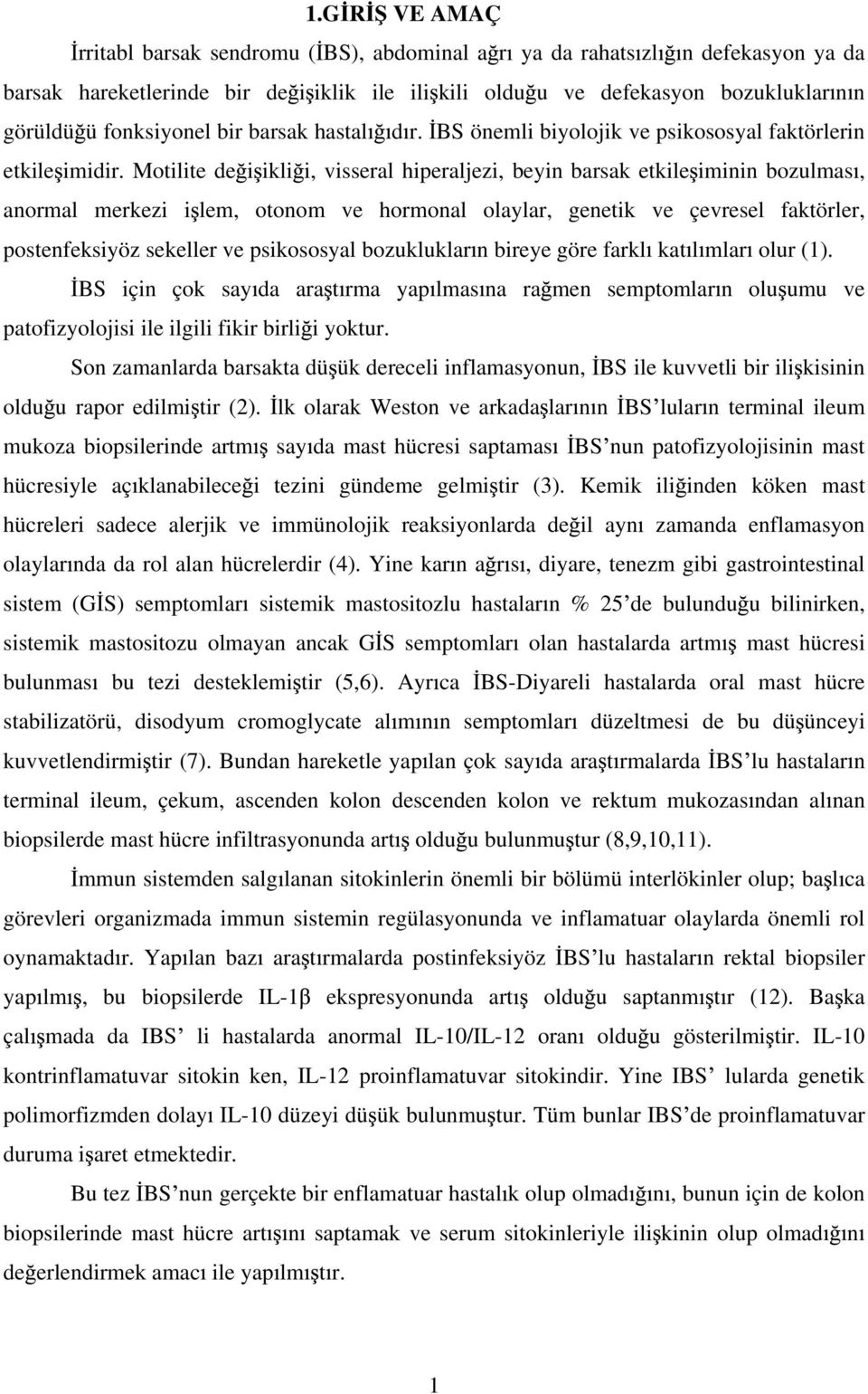 1.GİRİŞ VE AMAÇ

İrritabl barsak sendromu (İBS), abdominal ağrı ya da rahatsızlığın defekasyon ya da barsak hareketlerinde bir değişiklik ile ilişkili olduğu ve defekasyon bozukluklarının görüldüğü fonksiyonel bir barsak hastalığıdır. İBS önemli biyolojik ve psikososyal faktörlerin etkileşimidir. Motilite değişikliği, visseral hiperaljezi, beyin barsak etkileşiminin bozulması, anormal merkezi işlem, otonom ve hormonal olaylar, genetik ve çevresel faktörler, postenfeksiyöz sekeller ve psikososyal bozuklukların bireye göre farklı katılımları olur (1).

İBS için çok sayıda araştırma yapılmasına rağmen semptomların oluşumu ve patofizyolojisi ile ilgili fikir birliği yoktur.

Son zamanlarda barsakta düşük dereceli inflamasyonun, İBS ile kuvvetli bir ilişkisinin olduğu rapor edilmiştir (2). İlk olarak Weston ve arkadaşlarının İBS'luların terminal ileum mukoza biopsilerinde artmış sayıda mast hücresi saptaması İBS'nun patofizyolojisinin mast hücresiyle açıklanabileceği tezini gündeme gelmiştir (3). Kemik iliğinden köken mast hücreleri sadece alerjik ve immünolojik reaksiyonlarda değil aynı zamanda enflamasyon olaylarında da rol alan hücrelerdir (4). Yine karın ağrısı, diyare, tenezm gibi gastrointestinal sistem (GİS) semptomları sistemik mastositozlu hastaların % 25'de bulunduğu bilinirken, sistemik mastositozu olmayan ancak GİS semptomları olan hastalarda artmış mast hücresi bulunması bu tezi desteklemiştir (5,6). Ayrıca İBS-Diyareli hastalarda oral mast hücre stabilizatörü, disodyum cromoglycate alımının semptomları düzeltmesi de bu düşünceyi kuvvetlendirmiştir (7). Bundan hareketle yapılan çok sayıda araştırmalarda İBS'lu hastaların terminal ileum, çekum, ascenden kolon descenden kolon ve rektum mukozasından alınan biopsilerde mast hücre infiltrasyonunda artış olduğu bulunmuştur (8,9,10,11).

İmmun sistemden salgılanan sitokinlerin önemli bir bölümü interlökinler olup; başlıca görevleri organizmada immun sistemin regülasyonunda ve inflamatuar olaylarda önemli rol oynamaktadır. Yapılan bazı araştırmalarda postinfeksiyöz İBS'lu hastaların rektal biopsiler yapılmış, bu biopsilerde IL-1β ekspresyonunda artış olduğu saptanmıştır (12). Başka çalışmada da IBS' li hastalarda anormal IL-10/IL-12 oranı olduğu gösterilmiştir. IL-10 kontrinflamatuvar sitokin ken, IL-12 proinflamatuvar sitokindir. Yine IBS' lularda genetik polimorfizmden dolayı IL-10 düzeyi düşük bulunmuştur. Tüm bunlar IBS'de proinflamatuvar duruma işaret etmektedir.

Bu tez İBS'nun gerçekte bir enflamatuar hastalık olup olmadığını, bunun için de kolon biopsilerinde mast hücre artışını saptamak ve serum sitokinleriyle ilişkinin olup olmadığını değerlendirmek amacı ile yapılmıştır.

1